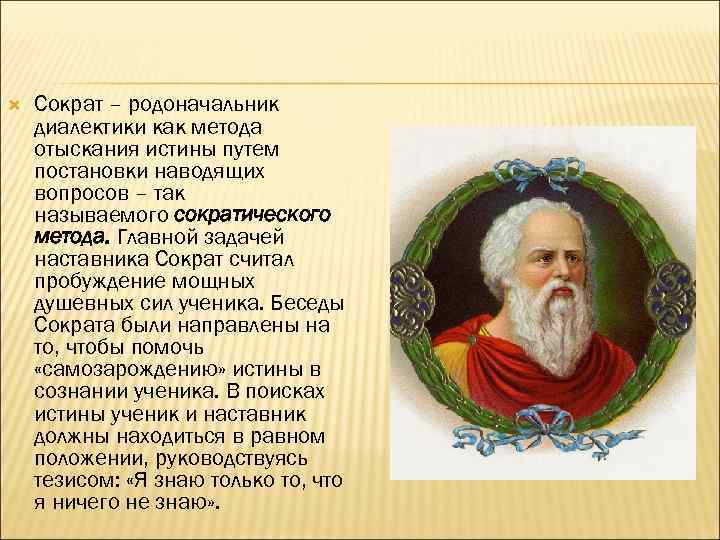 Сократ – родоначальник диалектики как метода отыскания истины путем постановки наводящих вопросов – так называемого сократического метода. Главной задачей наставника Сократ считал пробуждение мощных душевных сил ученика. Беседы Сократа были направлены на то, чтобы помочь «самозарождению» истины в сознании ученика. В поисках истины ученик и наставник должны находиться в равном положении, руководствуясь тезисом: «Я знаю только то, что я ничего не знаю».